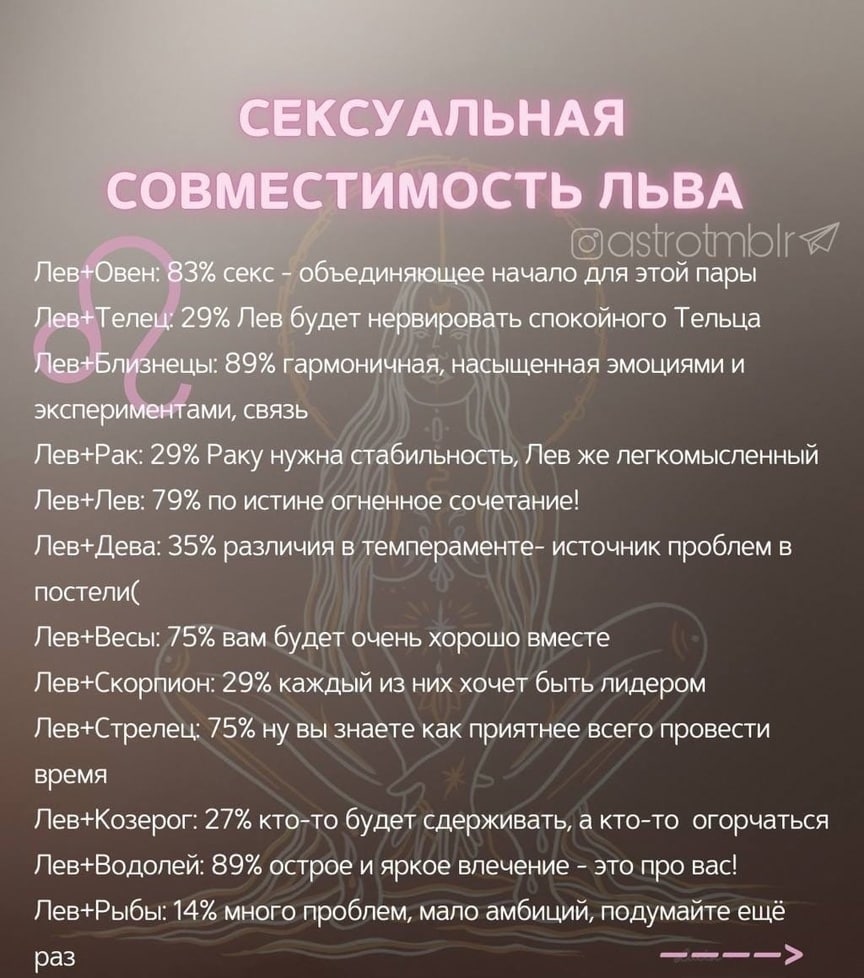 СЕКСУАЛЬНАЯ СОВМЕСТИМОСТЬ ЛЬВА

@astrotmblr

Лев+Овен: 83% секс - объединяющее начало для этой пары
Лев+Телец: 29% Лев будет нервировать спокойного Тельца
Лев+Близнецы: 89% гармоничная, насыщенная эмоциями и экспериментами, связь
Лев+Рак: 29% Раку нужна стабильность, Лев же легкомысленный
Лев+Лев: 79% по истине огненное сочетание!
Лев+Дева: 35% различия в темпераменте- источник проблем в постели(
Лев+Весы: 75% вам будет очень хорошо вместе
Лев+Скорпион: 29% каждый из них хочет быть лидером
Лев+Стрелец: 75% ну вы знаете как приятнее всего провести время
Лев+Козерог: 27% кто-то будет сдерживать, а кто-то огорчаться
Лев+Водолей: 89% острое и яркое влечение - это про вас!
Лев+Рыбы: 14% много проблем, мало амбиций, подумайте ещё раз